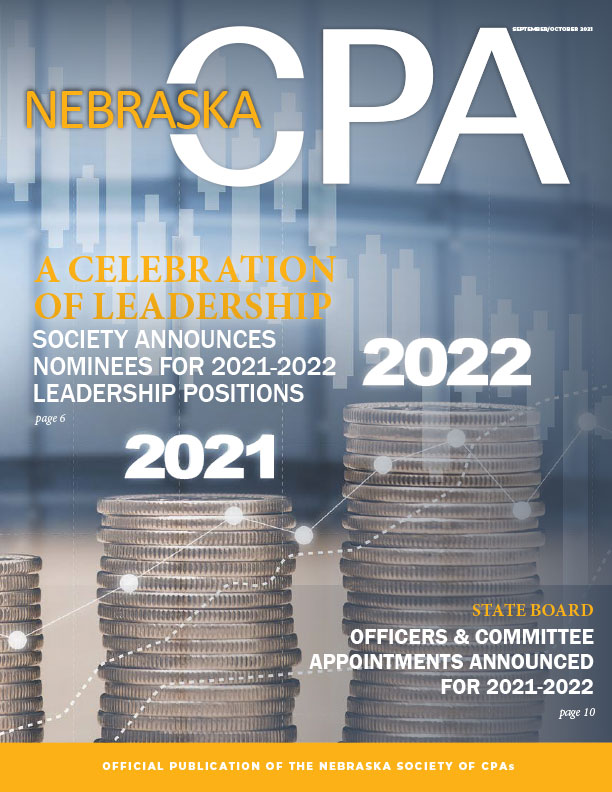 SEPTEMBER/OCTOBER 2021

NEBRASKA CPA

A CELEBRATION OF LEADERSHIP

SOCIETY ANNOUNCES NOMINEES FOR 2021-2022 LEADERSHIP POSITIONS

page 6

2022

2021

STATE BOARD

OFFICERS & COMMITTEE APPOINTMENTS ANNOUNCED FOR 2021-2022

page 10

OFFICIAL PUBLICATION OF THE NEBRASKA SOCIETY OF CPAs